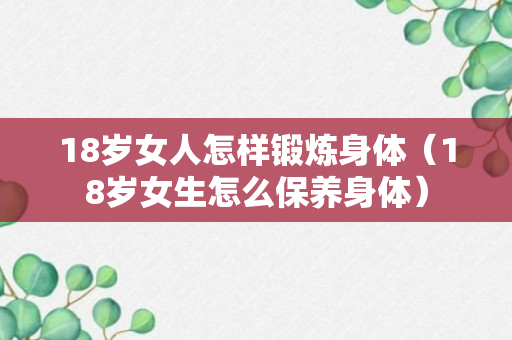 18岁女人怎样锻炼身体（18岁女生怎么保养身体）